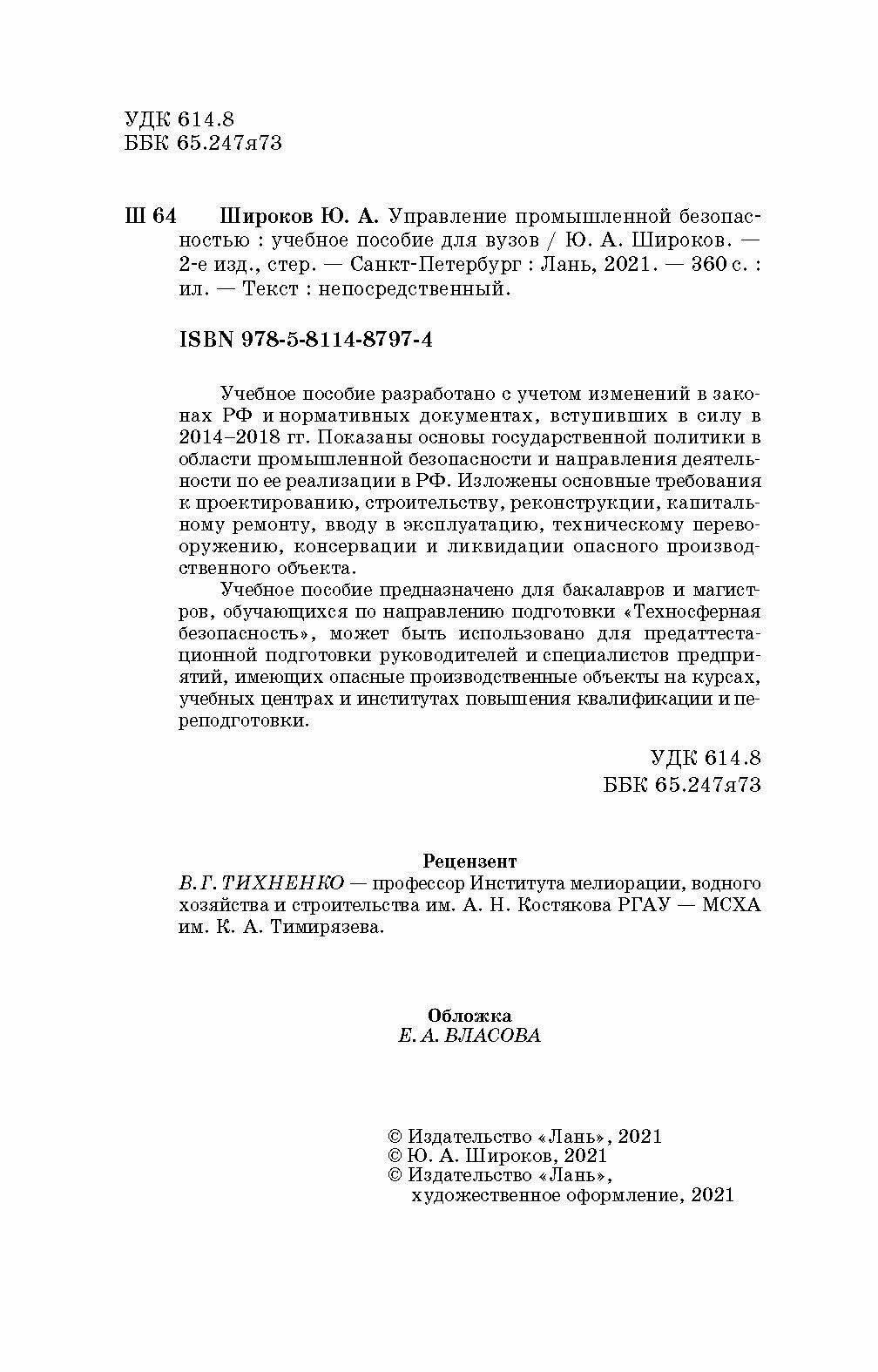 УДК 614.8
ББК 65.247я73

Ш 64 Широков Ю. А. Управление промышленной безопасностью : учебное пособие для вузов / Ю. А. Широков. — 2-е изд., стер. — Санкт-Петербург : Лань, 2021. — 360 с. : ил. — Текст : непосредственный.

ISBN 978-5-8114-8797-4

Учебное пособие разработано с учетом изменений в законах РФ и нормативных документах, вступивших в силу в 2014–2018 гг. Показаны основы государственной политики в области промышленной безопасности и направления деятельности по ее реализации в РФ. Изложены основные требования к проектированию, строительству, реконструкции, капитальному ремонту, вводу в эксплуатацию, техническому перевооружению, консервации и ликвидации опасного производственного объекта.

Учебное пособие предназначено для бакалавров и магистров, обучающихся по направлению подготовки «Техносферная безопасность», может быть использовано для предаттестационной подготовки руководителей и специалистов предприятий, имеющих опасные производственные объекты на курсах, учебных центрах и институтах повышения квалификации и переподготовки.

УДК 614.8
ББК 65.247я73

Рецензент
В. Г. ТИХНЕНКО — профессор Института мелиорации, водного хозяйства и строительства им. А. Н. Костякова РГАУ — МСХА им. К. А. Тимирязева.

Обложка
Е. А. ВЛАСОВА

© Издательство «Лань», 2021
© Ю. А. Широков, 2021
© Издательство «Лань», художественное оформление, 2021